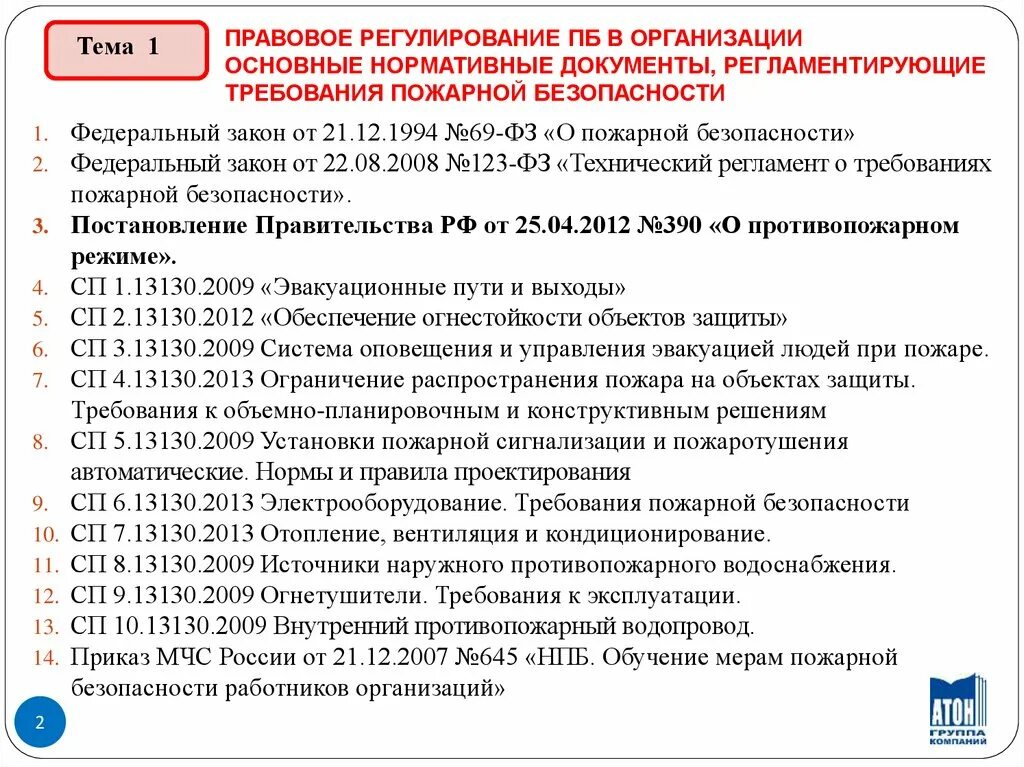 Тема 1

ПРАВОВОЕ РЕГУЛИРОВАНИЕ ПБ В ОРГАНИЗАЦИИ ОСНОВНЫЕ НОРМАТИВНЫЕ ДОКУМЕНТЫ, РЕГЛАМЕНТИРУЮЩИЕ ТРЕБОВАНИЯ ПОЖАРНОЙ БЕЗОПАСНОСТИ

1. Федеральный закон от 21.12.1994 №69-ФЗ «О пожарной безопасности»
2. Федеральный закон от 22.08.2008 №123-ФЗ «Технический регламент о требованиях пожарной безопасности».
3. Постановление Правительства РФ от 25.04.2012 №390 «О противопожарном режиме».
4. СП 1.13130.2009 «Эвакуационные пути и выходы»
5. СП 2.13130.2012 «Обеспечение огнестойкости объектов защиты»
6. СП 3.13130.2009 Система оповещения и управления эвакуацией людей при пожаре.
7. СП 4.13130.2013 Ограничение распространения пожара на объектах защиты. Требования к объемно-планировочным и конструктивным решениям
8. СП 5.13130.2009 Установки пожарной сигнализации и пожаротушения автоматические. Нормы и правила проектирования
9. СП 6.13130.2013 Электрооборудование. Требования пожарной безопасности
10. СП 7.13130.2013 Отопление, вентиляция и кондиционирование.
11. СП 8.13130.2009 Источники наружного противопожарного водоснабжения.
12. СП 9.13130.2009 Огнетушители. Требования к эксплуатации.
13. СП 10.13130.2009 Внутренний противопожарный водопровод.
14. Приказ МЧС России от 21.12.2007 №645 «НПБ. Обучение мерам пожарной безопасности работников организаций»

2

АТОН
ГРУППА КОМПАНИЙ